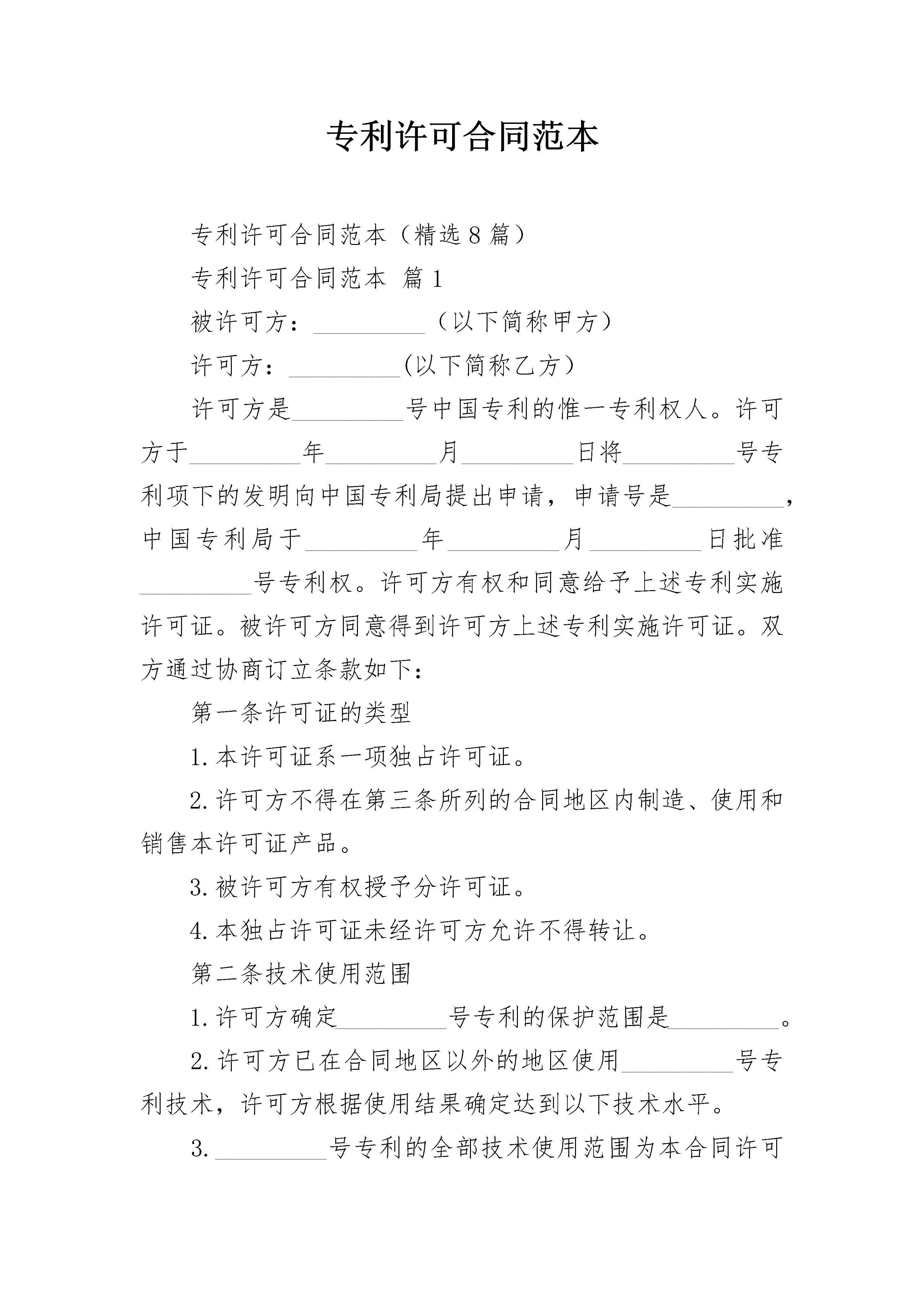 专利许可合同范本

专利许可合同范本（精选8篇）

专利许可合同范本 篇1

被许可方：_________（以下简称甲方）

许可方：_________(以下简称乙方）

许可方是_________号中国专利的惟一专利权人。许可方于_________年_________月_________日将_________号专利项下的发明向中国专利局提出申请，申请号是_________，中国专利局于_________年_________月_________日批准_________号专利权。许可方有权和同意给予上述专利实施许可证。被许可方同意得到许可方上述专利实施许可证。双方通过协商订立条款如下：

第一条许可证的类型

1.本许可证系一项独占许可证。

2.许可方不得在第三条所列的合同地区内制造、使用和销售本许可证产品。

3.被许可方有权授予分许可证。

4.本独占许可证未经许可方允许不得转让。

第二条技术使用范围

1.许可方确定_________号专利的保护范围是_________。

2.许可方已在合同地区以外的地区使用_________号专利技术，许可方根据使用结果确定达到以下技术水平。

3._________号专利的全部技术使用范围为本合同许可